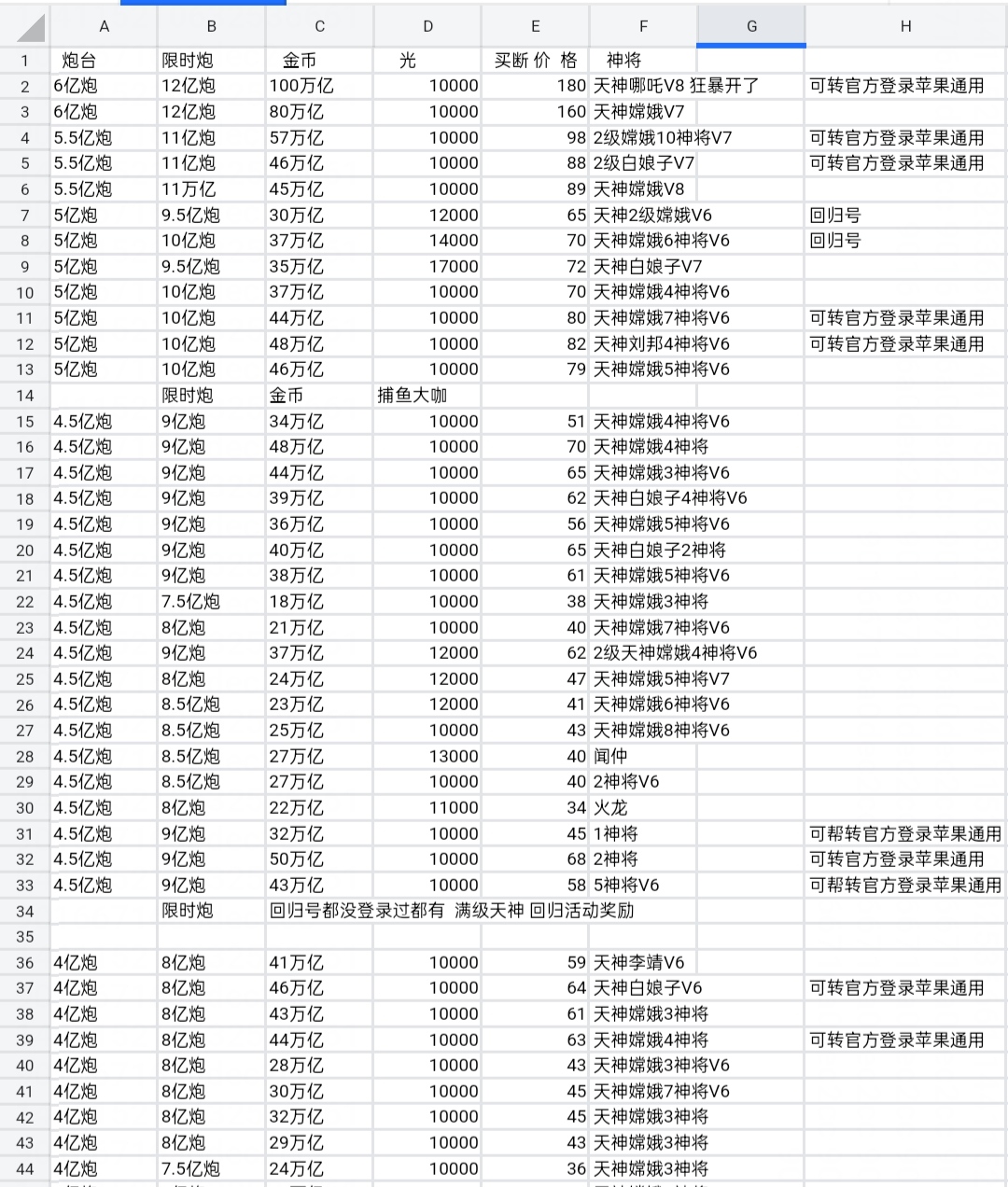 | | A | B | C | D | E | F | G | H |
|---|---|---|---|---|---|---|---|---|
| 1 | 炮台 | 限时炮 | 金币 | 光 | 买断 价 格 | 神将 | | |
| 2 | 6亿炮 | 12亿炮 | 100万亿 | 10000 | 180 | 天神哪吒V8 狂暴开了 | | 可转官方登录苹果通用 |
| 3 | 6亿炮 | 12亿炮 | 80万亿 | 10000 | 160 | 天神嫦娥V7 | | |
| 4 | 5.5亿炮 | 11亿炮 | 57万亿 | 10000 | 98 | 2级嫦娥10神将V7 | | 可转官方登录苹果通用 |
| 5 | 5.5亿炮 | 11亿炮 | 46万亿 | 10000 | 88 | 2级白娘子V7 | | 可转官方登录苹果通用 |
| 6 | 5.5亿炮 | 11万亿 | 45万亿 | 10000 | 89 | 天神嫦娥V8 | | |
| 7 | 5亿炮 | 9.5亿炮 | 30万亿 | 12000 | 65 | 天神2级嫦娥V6 | | 回归号 |
| 8 | 5亿炮 | 10亿炮 | 37万亿 | 14000 | 70 | 天神嫦娥6神将V6 | | 回归号 |
| 9 | 5亿炮 | 9.5亿炮 | 35万亿 | 17000 | 72 | 天神白娘子V7 | | |
| 10 | 5亿炮 | 10亿炮 | 37万亿 | 10000 | 70 | 天神嫦娥4神将V6 | | |
| 11 | 5亿炮 | 10亿炮 | 44万亿 | 10000 | 80 | 天神嫦娥7神将V6 | | 可转官方登录苹果通用 |
| 12 | 5亿炮 | 10亿炮 | 48万亿 | 10000 | 82 | 天神刘邦4神将V6 | | 可转官方登录苹果通用 |
| 13 | 5亿炮 | 10亿炮 | 46万亿 | 10000 | 79 | 天神嫦娥5神将V6 | | |
| 14 | | 限时炮 | 金币 | 捕鱼大咖 | | | | |
| 15 | 4.5亿炮 | 9亿炮 | 34万亿 | 10000 | 51 | 天神嫦娥4神将V6 | | |
| 16 | 4.5亿炮 | 9亿炮 | 48万亿 | 10000 | 70 | 天神嫦娥4神将 | | |
| 17 | 4.5亿炮 | 9亿炮 | 44万亿 | 10000 | 65 | 天神嫦娥3神将V6 | | |
| 18 | 4.5亿炮 | 9亿炮 | 39万亿 | 10000 | 62 | 天神白娘子4神将V6 | | |
| 19 | 4.5亿炮 | 9亿炮 | 36万亿 | 10000 | 56 | 天神嫦娥5神将V6 | | |
| 20 | 4.5亿炮 | 9亿炮 | 40万亿 | 10000 | 65 | 天神白娘子2神将 | | |
| 21 | 4.5亿炮 | 9亿炮 | 38万亿 | 10000 | 61 | 天神嫦娥5神将V6 | | |
| 22 | 4.5亿炮 | 7.5亿炮 | 18万亿 | 10000 | 38 | 天神嫦娥3神将 | | |
| 23 | 4.5亿炮 | 8亿炮 | 21万亿 | 10000 | 40 | 天神嫦娥7神将V6 | | |
| 24 | 4.5亿炮 | 9亿炮 | 37万亿 | 12000 | 62 | 2级天神嫦娥4神将V6 | | |
| 25 | 4.5亿炮 | 8亿炮 | 24万亿 | 12000 | 47 | 天神嫦娥5神将V7 | | |
| 26 | 4.5亿炮 | 8.5亿炮 | 23万亿 | 12000 | 41 | 天神嫦娥6神将V6 | | |
| 27 | 4.5亿炮 | 8.5亿炮 | 25万亿 | 10000 | 43 | 天神嫦娥8神将V6 | | |
| 28 | 4.5亿炮 | 8.5亿炮 | 27万亿 | 13000 | 40 | 闻仲 | | |
| 29 | 4.5亿炮 | 8.5亿炮 | 27万亿 | 10000 | 40 | 2神将V6 | | |
| 30 | 4.5亿炮 | 8亿炮 | 22万亿 | 11000 | 34 | 火龙 | | |
| 31 | 4.5亿炮 | 9亿炮 | 32万亿 | 10000 | 45 | 1神将 | | 可帮转官方登录苹果通用 |
| 32 | 4.5亿炮 | 9亿炮 | 50万亿 | 10000 | 68 | 2神将 | | 可转官方登录苹果通用 |
| 33 | 4.5亿炮 | 9亿炮 | 43万亿 | 10000 | 58 | 5神将V6 | | 可帮转官方登录苹果通用 |
| 34 | | 限时炮 | 回归号都没登录过都有 满级天神 回归活动奖励 | | | | | |
| 35 | | | | | | | | |
| 36 | 4亿炮 | 8亿炮 | 41万亿 | 10000 | 59 | 天神李靖V6 | | |
| 37 | 4亿炮 | 8亿炮 | 46万亿 | 10000 | 64 | 天神白娘子V6 | | 可转官方登录苹果通用 |
| 38 | 4亿炮 | 8亿炮 | 43万亿 | 10000 | 61 | 天神嫦娥3神将 | | |
| 39 | 4亿炮 | 8亿炮 | 44万亿 | 10000 | 63 | 天神嫦娥4神将 | | 可转官方登录苹果通用 |
| 40 | 4亿炮 | 8亿炮 | 28万亿 | 10000 | 43 | 天神嫦娥3神将V6 | | |
| 41 | 4亿炮 | 8亿炮 | 30万亿 | 10000 | 45 | 天神嫦娥7神将V6 | | |
| 42 | 4亿炮 | 8亿炮 | 32万亿 | 10000 | 45 | 天神嫦娥3神将 | | |
| 43 | 4亿炮 | 8亿炮 | 29万亿 | 10000 | 43 | 天神嫦娥3神将 | | |
| 44 | 4亿炮 | 7.5亿炮 | 24万亿 | 10000 | 36 | 天神嫦娥3神将 | | |